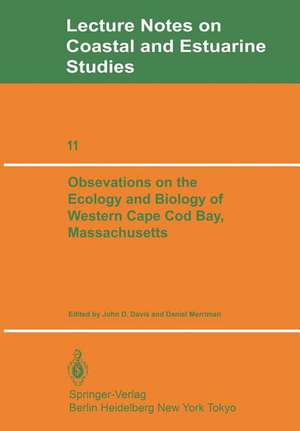 Lecture Notes on Coastal and Estuarine Studies

11

Obsevations on the Ecology and Biology of Western Cape Cod Bay, Massachusetts

Edited by John D. Davis and Daniel Merriman

Springer-Verlag
Berlin Heidelberg New York Tokyo